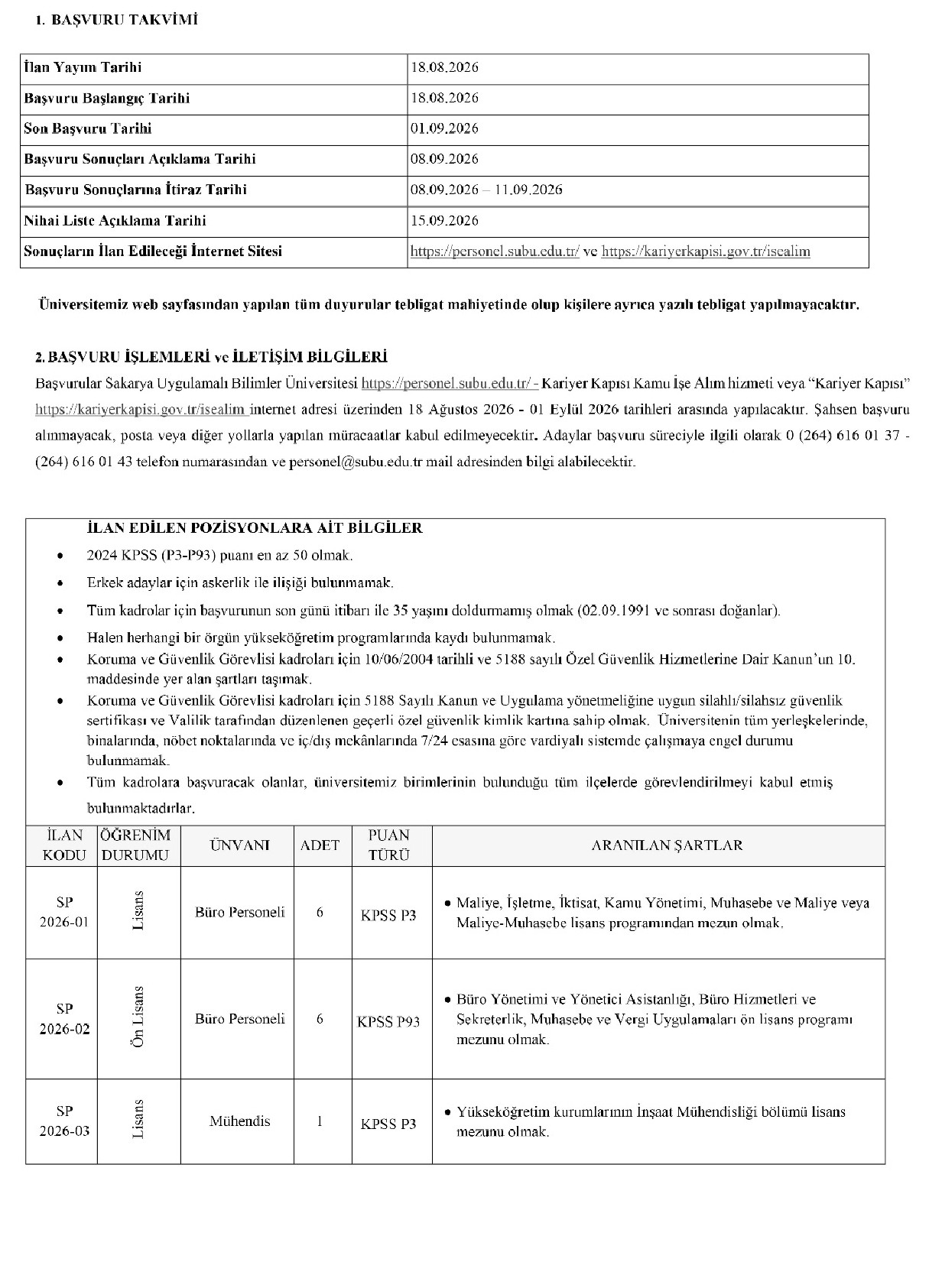 1. BAŞVURU TAKVİMİ

| İlan Yayım Tarihi | 18.08.2026 |
|---|---|
| Başvuru Başlangıç Tarihi | 18.08.2026 |
| Son Başvuru Tarihi | 01.09.2026 |
| Başvuru Sonuçları Açıklama Tarihi | 08.09.2026 |
| Başvuru Sonuçlarına İtiraz Tarihi | 08.09.2026 – 11.09.2026 |
| Nihai Liste Açıklama Tarihi | 15.09.2026 |
| Sonuçların İlan Edileceği İnternet Sitesi | https://personel.subu.edu.tr/ ve https://kariyerkapisi.gov.tr/isealim |

Üniversitemiz web sayfasından yapılan tüm duyurular tebligat mahiyetinde olup kişilere ayrıca yazılı tebligat yapılmayacaktır.

2. BAŞVURU İŞLEMLERİ ve İLETİŞİM BİLGİLERİ
Başvurular Sakarya Uygulamalı Bilimler Üniversitesi https://personel.subu.edu.tr/ - Kariyer Kapısı Kamu İşe Alım hizmeti veya "Kariyer Kapısı" https://kariyerkapisi.gov.tr/isealim internet adresi üzerinden 18 Ağustos 2026 - 01 Eylül 2026 tarihleri arasında yapılacaktır. Şahsen başvuru alınmayacak, posta veya diğer yollarla yapılan müracaatlar kabul edilmeyecektir. Adaylar başvuru süreciyle ilgili olarak 0 (264) 616 01 37 - (264) 616 01 43 telefon numarasından ve personel@subu.edu.tr mail adresinden bilgi alabilecektir.

İLAN EDİLEN POZİSYONLARA AİT BİLGİLER
• 2024 KPSS (P3-P93) puanı en az 50 olmak.
• Erkek adaylar için askerlik ile ilişiği bulunmamak.
• Tüm kadrolar için başvurunun son günü itibarı ile 35 yaşını doldurmamış olmak (02.09.1991 ve sonrası doğanlar).
• Halen herhangi bir örgün yükseköğretim programlarında kaydı bulunmamak.
• Koruma ve Güvenlik Görevlisi kadroları için 10/06/2004 tarihli ve 5188 sayılı Özel Güvenlik Hizmetlerine Dair Kanun'un 10. maddesinde yer alan şartları taşımak.
• Koruma ve Güvenlik Görevlisi kadroları için 5188 Sayılı Kanun ve Uygulama yönetmeliğine uygun silahlı/silahsız güvenlik sertifikası ve Valilik tarafından düzenlenen geçerli özel güvenlik kimlik kartına sahip olmak. Üniversitenin tüm yerleşkelerinde, binalarında, nöbet noktalarında ve iç/dış mekânlarında 7/24 esasına göre vardiyalı sistemde çalışmaya engel durumu bulunmamak.
• Tüm kadrolara başvuracak olanlar, üniversitemiz birimlerinin bulunduğu tüm ilçelerde görevlendirilmeyi kabul etmiş bulunmaktadırlar.

| İLAN KODU | ÖĞRENİM DURUMU | ÜNVANI | ADET | PUAN TÜRÜ | ARANILAN ŞARTLAR |
|---|---|---|---|---|---|
| SP 2026-01 | Lisans | Büro Personeli | 6 | KPSS P3 | • Maliye, İşletme, İktisat, Kamu Yönetimi, Muhasebe ve Maliye veya Maliye-Muhasebe lisans programından mezun olmak. |
| SP 2026-02 | Ön Lisans | Büro Personeli | 6 | KPSS P93 | • Büro Yönetimi ve Yönetici Asistanlığı, Büro Hizmetleri ve Sekreterlik, Muhasebe ve Vergi Uygulamaları ön lisans programı mezunu olmak. |
| SP 2026-03 | Lisans | Mühendis | 1 | KPSS P3 | • Yükseköğretim kurumlarının İnşaat Mühendisliği bölümü lisans mezunu olmak. |